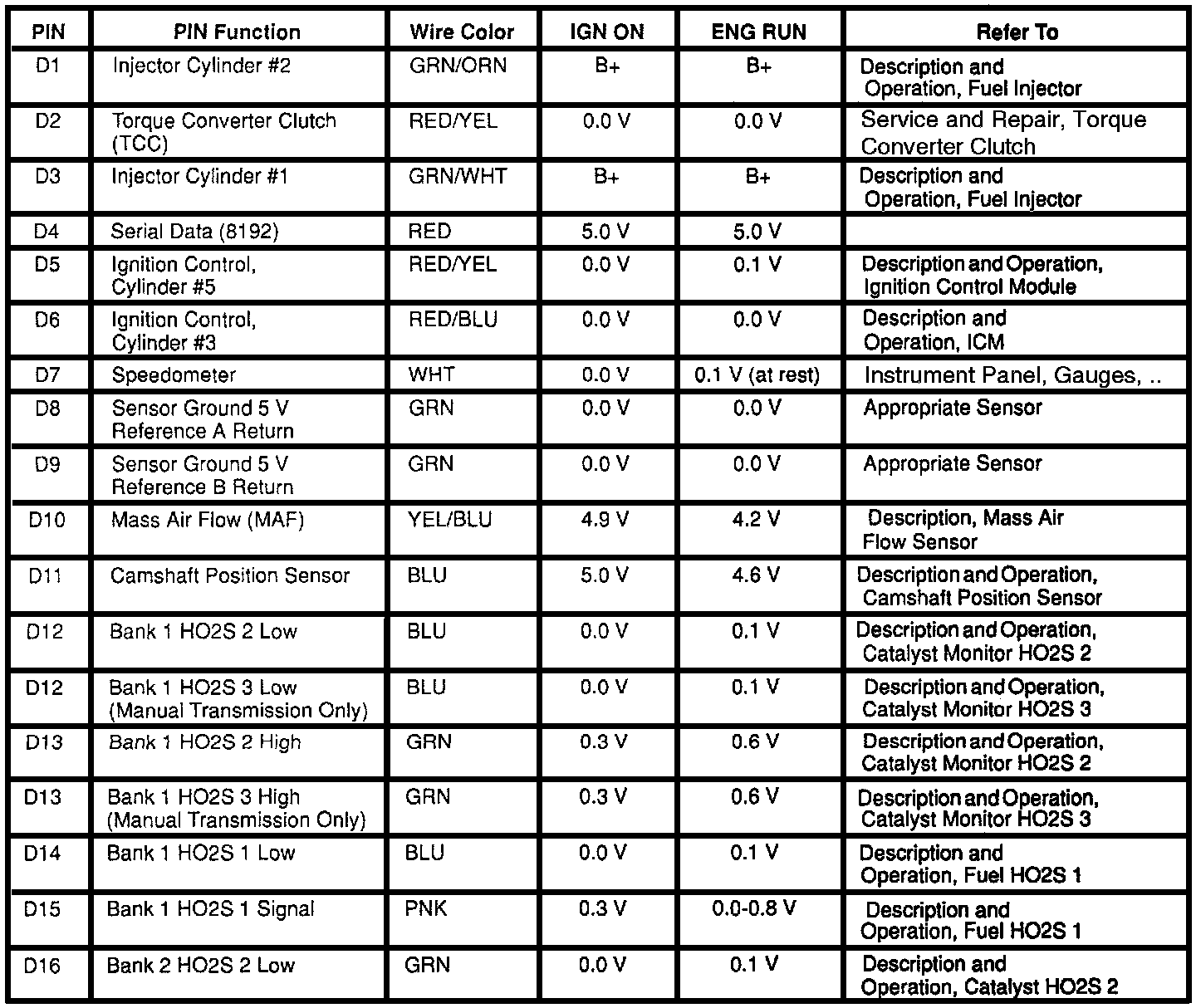 | PIN | PIN Function | Wire Color | IGN ON | ENG RUN | Refer To |
|---|---|---|---|---|---|
| D1 | Injector Cylinder #2 | GRN/ORN | B+ | B+ | Description and Operation, Fuel Injector |
| D2 | Torque Converter Clutch (TCC) | RED/YEL | 0.0 V | 0.0 V | Service and Repair, Torque Converter Clutch |
| D3 | Injector Cylinder #1 | GRN/WHT | B+ | B+ | Description and Operation, Fuel Injector |
| D4 | Serial Data (8192) | RED | 5.0 V | 5.0 V | |
| D5 | Ignition Control, Cylinder #5 | RED/YEL | 0.0 V | 0.1 V | Description and Operation, Ignition Control Module |
| D6 | Ignition Control, Cylinder #3 | RED/BLU | 0.0 V | 0.0 V | Description and Operation, ICM |
| D7 | Speedometer | WHT | 0.0 V | 0.1 V (at rest) | Instrument Panel, Gauges, .. |
| D8 | Sensor Ground 5 V Reference A Return | GRN | 0.0 V | 0.0 V | Appropriate Sensor |
| D9 | Sensor Ground 5 V Reference B Return | GRN | 0.0 V | 0.0 V | Appropriate Sensor |
| D10 | Mass Air Flow (MAF) | YEL/BLU | 4.9 V | 4.2 V | Description, Mass Air Flow Sensor |
| D11 | Camshaft Position Sensor | BLU | 5.0 V | 4.6 V | Description and Operation, Camshaft Position Sensor |
| D12 | Bank 1 HO2S 2 Low | BLU | 0.0 V | 0.1 V | Description and Operation, Catalyst Monitor HO2S 2 |
| D12 | Bank 1 HO2S 3 Low (Manual Transmission Only) | BLU | 0.0 V | 0.1 V | Description and Operation, Catalyst Monitor HO2S 3 |
| D13 | Bank 1 HO2S 2 High | GRN | 0.3 V | 0.6 V | Description and Operation, Catalyst Monitor HO2S 2 |
| D13 | Bank 1 HO2S 3 High (Manual Transmission Only) | GRN | 0.3 V | 0.6 V | Description and Operation, Catalyst Monitor HO2S 3 |
| D14 | Bank 1 HO2S 1 Low | BLU | 0.0 V | 0.1 V | Description and Operation, Fuel HO2S 1 |
| D15 | Bank 1 HO2S 1 Signal | PNK | 0.3 V | 0.0-0.8 V | Description and Operation, Fuel HO2S 1 |
| D16 | Bank 2 HO2S 2 Low | GRN | 0.0 V | 0.1 V | Description and Operation, Catalyst HO2S 2 |